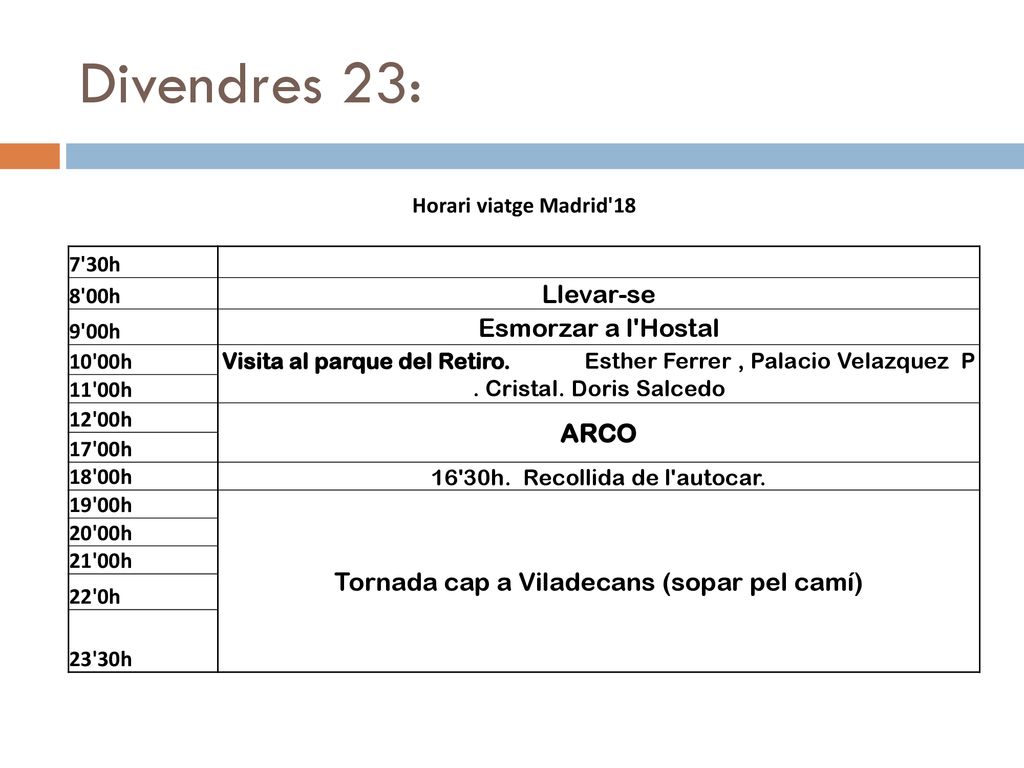 Divendres 23:

Horari viatge Madrid'18

| | |
|---|---|
| 7'30h | |
| 8'00h | Llevar-se |
| 9'00h | Esmorzar a l'Hostal |
| 10'00h | Visita al parque del Retiro. Esther Ferrer , Palacio Velazquez P . Cristal. Doris Salcedo |
| 11'00h | |
| 12'00h | ARCO |
| 17'00h | |
| 18'00h | 16'30h. Recollida de l'autocar. |
| 19'00h | Tornada cap a Viladecans (sopar pel camí) |
| 20'00h | |
| 21'00h | |
| 22'0h | |
| 23'30h | |